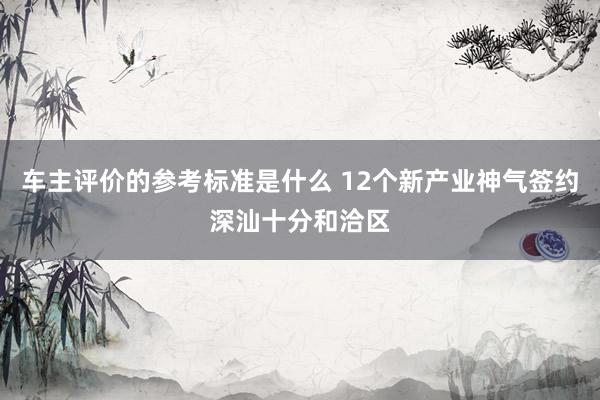 车主评价的参考标准是什么 12个新产业神气签约深汕十分和洽区